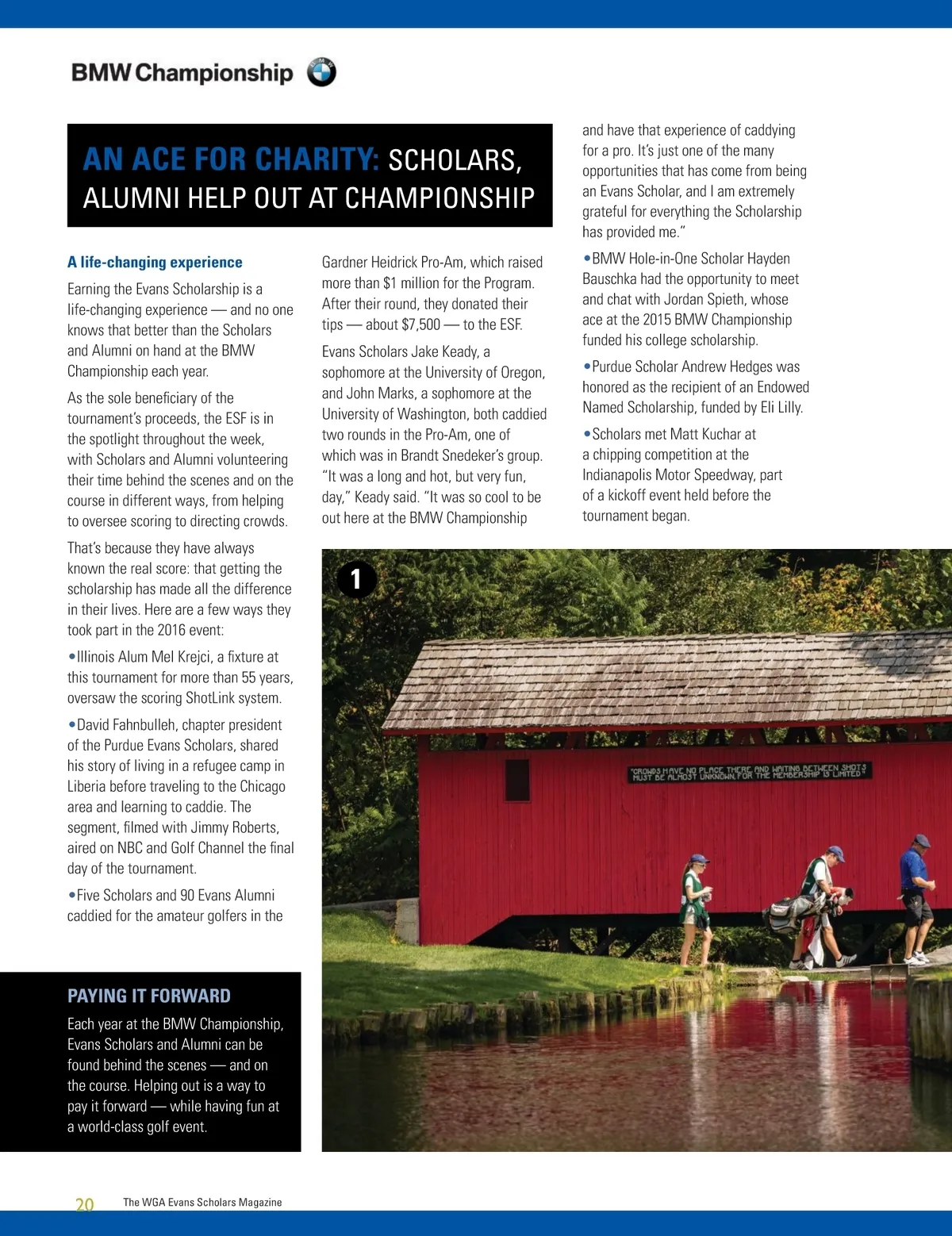 BMW Championship

AN ACE FOR CHARITY: SCHOLARS, ALUMNI HELP OUT AT CHAMPIONSHIP

A life-changing experience

Earning the Evans Scholarship is a life-changing experience — and no one knows that better than the Scholars and Alumni on hand at the BMW Championship each year.

As the sole beneficiary of the tournament's proceeds, the ESF is in the spotlight throughout the week, with Scholars and Alumni volunteering their time behind the scenes and on the course in different ways, from helping to oversee scoring to directing crowds.

That's because they have always known the real score: that getting the scholarship has made all the difference in their lives. Here are a few ways they took part in the 2016 event:

•Illinois Alum Mel Krejci, a fixture at this tournament for more than 55 years, oversaw the scoring ShotLink system.

•David Fahnbulleh, chapter president of the Purdue Evans Scholars, shared his story of living in a refugee camp in Liberia before traveling to the Chicago area and learning to caddie. The segment, filmed with Jimmy Roberts, aired on NBC and Golf Channel the final day of the tournament.

•Five Scholars and 90 Evans Alumni caddied for the amateur golfers in the Gardner Heidrick Pro-Am, which raised more than $1 million for the Program. After their round, they donated their tips — about $7,500 — to the ESF.

Evans Scholars Jake Keady, a sophomore at the University of Oregon, and John Marks, a sophomore at the University of Washington, both caddied two rounds in the Pro-Am, one of which was in Brandt Snedeker's group. "It was a long and hot, but very fun, day," Keady said. "It was so cool to be out here at the BMW Championship and have that experience of caddying for a pro. It's just one of the many opportunities that has come from being an Evans Scholar, and I am extremely grateful for everything the Scholarship has provided me."

•BMW Hole-in-One Scholar Hayden Bauschka had the opportunity to meet and chat with Jordan Spieth, whose ace at the 2015 BMW Championship funded his college scholarship.

•Purdue Scholar Andrew Hedges was honored as the recipient of an Endowed Named Scholarship, funded by Eli Lilly.

•Scholars met Matt Kuchar at a chipping competition at the Indianapolis Motor Speedway, part of a kickoff event held before the tournament began.

1

"CROWDS HAVE NO PLACE THERE AND WAITING BETWEEN SHOTS MUST BE ALMOST UNKNOWN, FOR THE MEMBERSHIP IS LIMITED"

PAYING IT FORWARD

Each year at the BMW Championship, Evans Scholars and Alumni can be found behind the scenes — and on the course. Helping out is a way to pay it forward — while having fun at a world-class golf event.

20 The WGA Evans Scholars Magazine